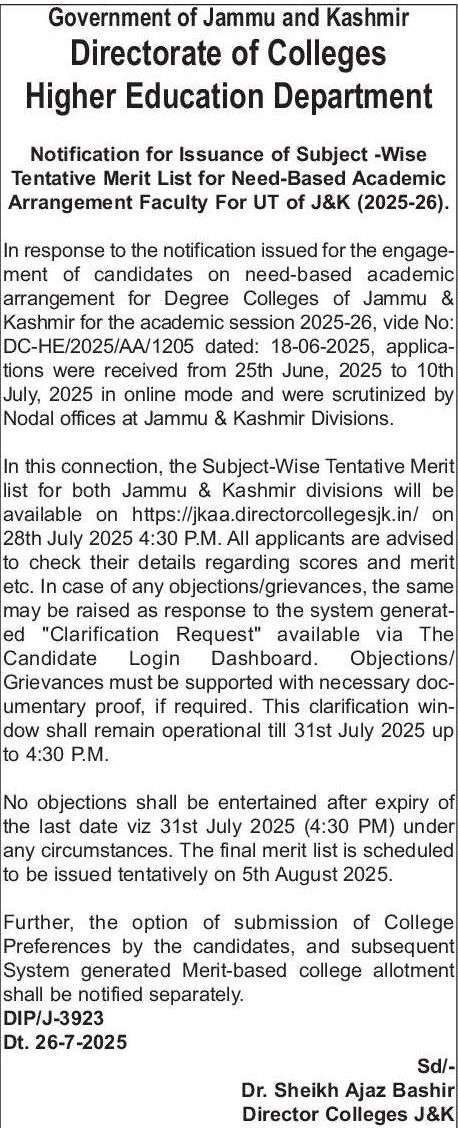 Government of Jammu and Kashmir
Directorate of Colleges
Higher Education Department

Notification for Issuance of Subject -Wise Tentative Merit List for Need-Based Academic Arrangement Faculty For UT of J&K (2025-26).

In response to the notification issued for the engagement of candidates on need-based academic arrangement for Degree Colleges of Jammu & Kashmir for the academic session 2025-26, vide No: DC-HE/2025/AA/1205 dated: 18-06-2025, applications were received from 25th June, 2025 to 10th July, 2025 in online mode and were scrutinized by Nodal offices at Jammu & Kashmir Divisions.

In this connection, the Subject-Wise Tentative Merit list for both Jammu & Kashmir divisions will be available on https://jkaa.directorcollegesjk.in/ on 28th July 2025 4:30 P.M. All applicants are advised to check their details regarding scores and merit etc. In case of any objections/grievances, the same may be raised as response to the system generated "Clarification Request" available via The Candidate Login Dashboard. Objections/ Grievances must be supported with necessary documentary proof, if required. This clarification window shall remain operational till 31st July 2025 up to 4:30 P.M.

No objections shall be entertained after expiry of the last date viz 31st July 2025 (4:30 PM) under any circumstances. The final merit list is scheduled to be issued tentatively on 5th August 2025.

Further, the option of submission of College Preferences by the candidates, and subsequent System generated Merit-based college allotment shall be notified separately.
DIP/J-3923
Dt. 26-7-2025

Sd/-
Dr. Sheikh Ajaz Bashir
Director Colleges J&K